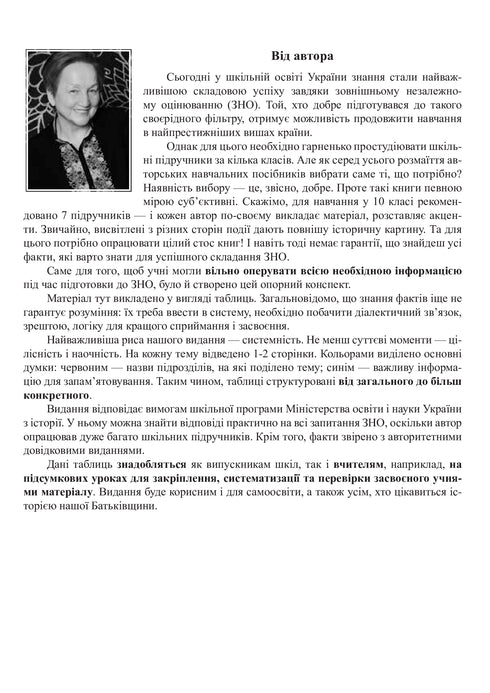 Від автора

Сьогодні у шкільній освіті України знання стали найважливішою складовою успіху завдяки зовнішньому незалежному оцінюванню (ЗНО). Той, хто добре підготувався до такого своєрідного фільтру, отримує можливість продовжити навчання в найпрестижніших вишах країни.

Однак для цього необхідно гарненько простудіювати шкільні підручники за кілька класів. Але як серед усього розмаїття авторських навчальних посібників вибрати саме ті, що потрібно? Наявність вибору — це, звісно, добре. Проте такі книги певною мірою суб'єктивні. Скажімо, для навчання у 10 класі рекомендовано 7 підручників — і кожен автор по-своєму викладає матеріал, розставляє акценти. Звичайно, висвітлені з різних сторін події дають повнішу історичну картину. Та для цього потрібно опрацювати цілий стос книг! І навіть тоді немає гарантії, що знайдеш усі факти, які варто знати для успішного складання ЗНО.

Саме для того, щоб учні могли вільно оперувати всією необхідною інформацією під час підготовки до ЗНО, було й створено цей опорний конспект.

Матеріал тут викладено у вигляді таблиць. Загальновідомо, що знання фактів іще не гарантує розуміння: їх треба ввести в систему, необхідно побачити діалектичний зв'язок, зрештою, логіку для кращого сприймання і засвоєння.

Найважливіша риса нашого видання — системність. Не менш суттєві моменти — цілісність і наочність. На кожну тему відведено 1-2 сторінки. Кольорами виділено основні думки: червоним — назви підрозділів, на які поділено тему; синім — важливу інформацію для запам'ятовування. Таким чином, таблиці структуровані від загального до більш конкретного.

Видання відповідає вимогам шкільної програми Міністерства освіти і науки України з історії. У ньому можна знайти відповіді практично на всі запитання ЗНО, оскільки автор опрацював дуже багато шкільних підручників. Крім того, факти звірено з авторитетними довідковими виданнями.

Дані таблиць знадобляться як випускникам шкіл, так і вчителям, наприклад, на підсумкових уроках для закріплення, систематизації та перевірки засвоєного учнями матеріалу. Видання буде корисним і для самоосвіти, а також усім, хто цікавиться історією нашої Батьківщини.